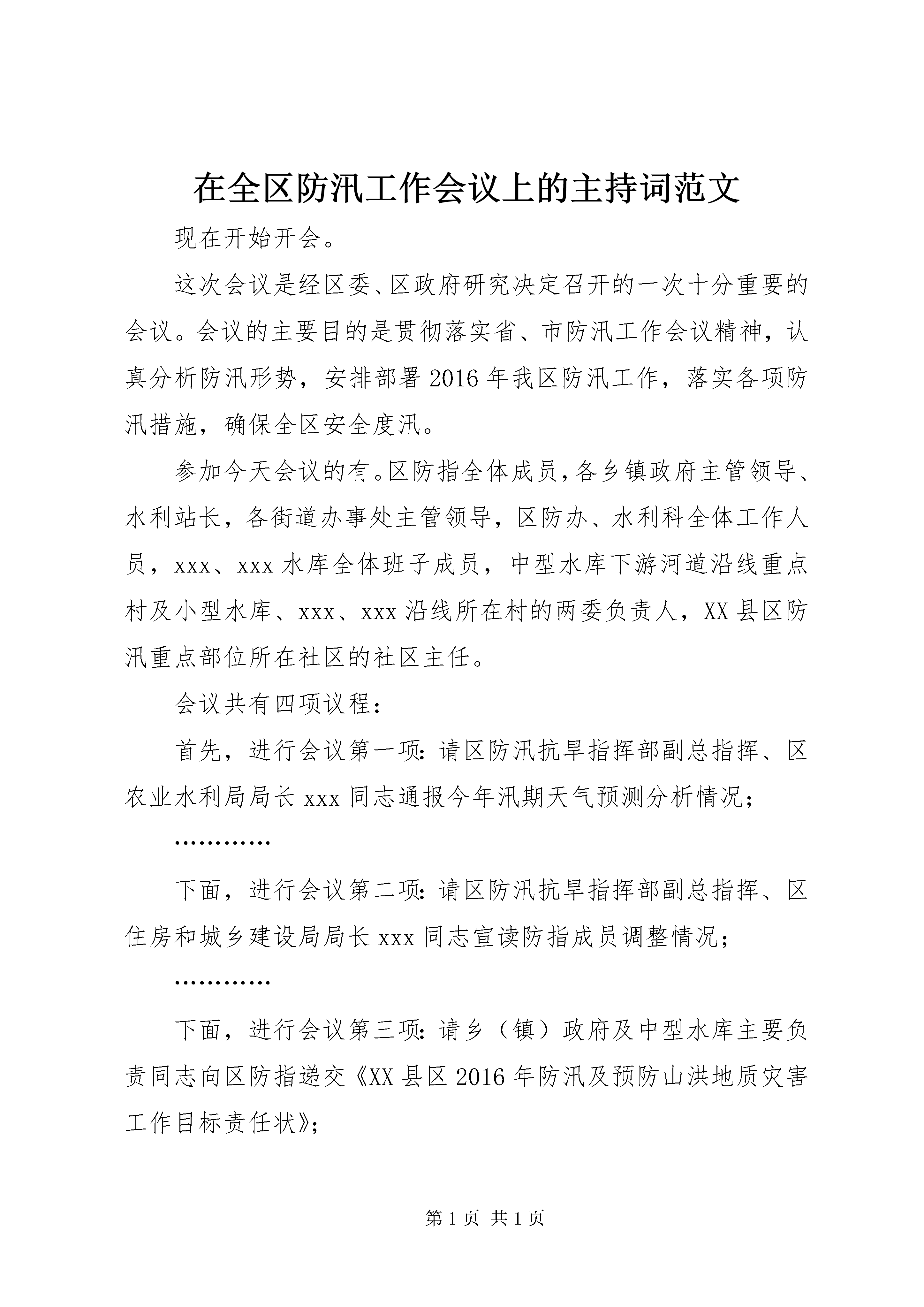 在全区防汛工作会议上的主持词范文

现在开始开会。

这次会议是经区委、区政府研究决定召开的一次十分重要的会议。会议的主要目的是贯彻落实省、市防汛工作会议精神，认真分析防汛形势，安排部署2016年我区防汛工作，落实各项防汛措施，确保全区安全度汛。

参加今天会议的有。区防指全体成员，各乡镇政府主管领导、水利站长，各街道办事处主管领导，区防办、水利科全体工作人员，xxx、xxx水库全体班子成员，中型水库下游河道沿线重点村及小型水库、xxx、xxx沿线所在村的两委负责人，XX县区防汛重点部位所在社区的社区主任。

会议共有四项议程：

首先，进行会议第一项：请区防汛抗旱指挥部副总指挥、区农业水利局局长xxx同志通报今年汛期天气预测分析情况；

…………

下面，进行会议第二项：请区防汛抗旱指挥部副总指挥、区住房和城乡建设局局长xxx同志宣读防指成员调整情况；

…………

下面，进行会议第三项：请乡（镇）政府及中型水库主要负责同志向区防指递交《XX县区2016年防汛及预防山洪地质灾害工作目标责任状》；

第1页 共1页